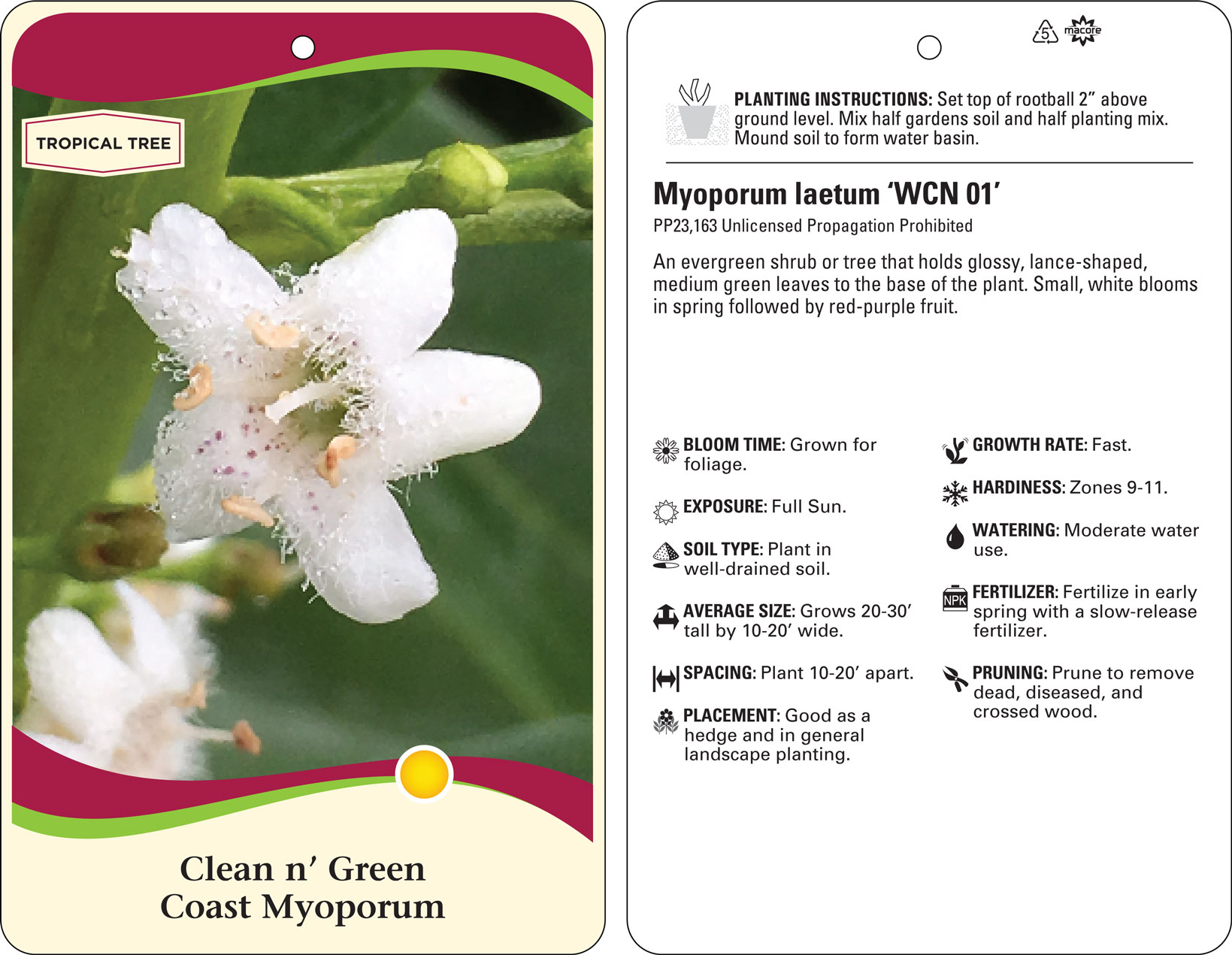 TROPICAL TREE

Clean n' Green
Coast Myoporum

5 macore

PLANTING INSTRUCTIONS: Set top of rootball 2" above ground level. Mix half gardens soil and half planting mix. Mound soil to form water basin.

Myoporum laetum 'WCN 01'
PP23,163 Unlicensed Propagation Prohibited

An evergreen shrub or tree that holds glossy, lance-shaped, medium green leaves to the base of the plant. Small, white blooms in spring followed by red-purple fruit.

BLOOM TIME: Grown for foliage.

EXPOSURE: Full Sun.

SOIL TYPE: Plant in well-drained soil.

AVERAGE SIZE: Grows 20-30' tall by 10-20' wide.

SPACING: Plant 10-20' apart.

PLACEMENT: Good as a hedge and in general landscape planting.

GROWTH RATE: Fast.

HARDINESS: Zones 9-11.

WATERING: Moderate water use.

NPK

FERTILIZER: Fertilize in early spring with a slow-release fertilizer.

PRUNING: Prune to remove dead, diseased, and crossed wood.